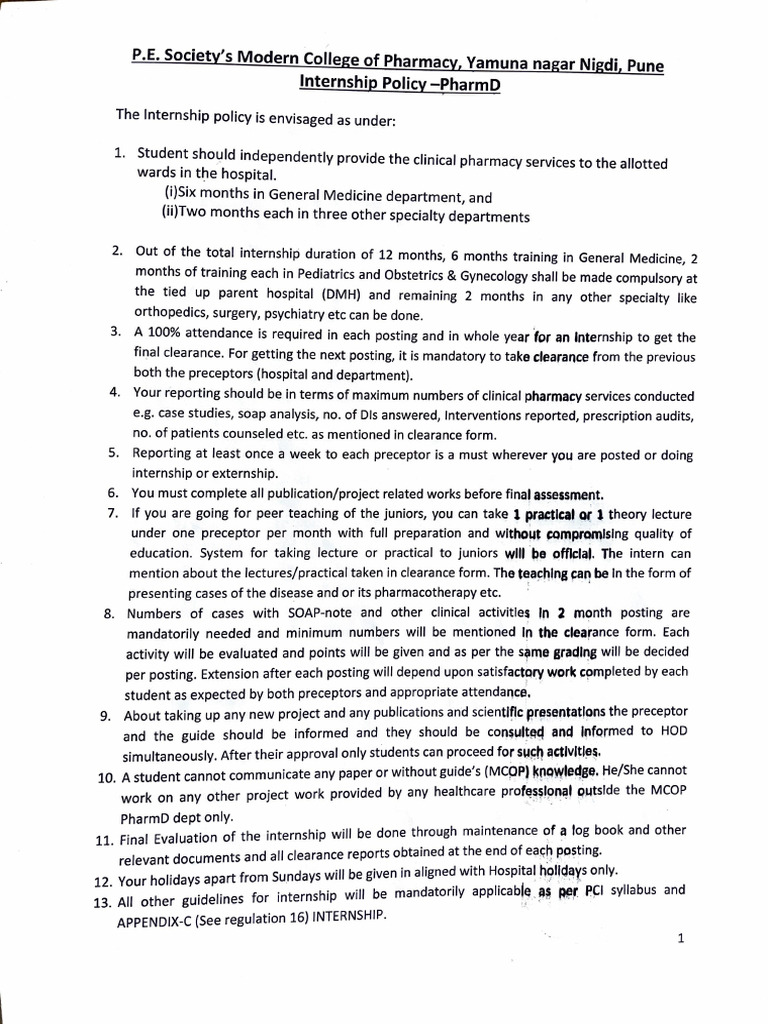 P.E. Society's Modern College of Pharmacy, Yamuna nagar Nigdi, Pune
Internship Policy –PharmD

The Internship policy is envisaged as under:

1. Student should independently provide the clinical pharmacy services to the allotted wards in the hospital.
(i)Six months in General Medicine department, and
(ii)Two months each in three other specialty departments

2. Out of the total internship duration of 12 months, 6 months training in General Medicine, 2 months of training each in Pediatrics and Obstetrics & Gynecology shall be made compulsory at the tied up parent hospital (DMH) and remaining 2 months in any other specialty like orthopedics, surgery, psychiatry etc can be done.
3. A 100% attendance is required in each posting and in whole year for an Internship to get the final clearance. For getting the next posting, it is mandatory to take clearance from the previous both the preceptors (hospital and department).
4. Your reporting should be in terms of maximum numbers of clinical pharmacy services conducted e.g. case studies, soap analysis, no. of DIs answered, Interventions reported, prescription audits, no. of patients counseled etc. as mentioned in clearance form.
5. Reporting at least once a week to each preceptor is a must wherever you are posted or doing internship or externship.
6. You must complete all publication/project related works before final assessment.
7. If you are going for peer teaching of the juniors, you can take 1 practical or 1 theory lecture under one preceptor per month with full preparation and without compromising quality of education. System for taking lecture or practical to juniors will be official. The intern can mention about the lectures/practical taken in clearance form. The teaching can be in the form of presenting cases of the disease and or its pharmacotherapy etc.
8. Numbers of cases with SOAP-note and other clinical activities in 2 month posting are mandatorily needed and minimum numbers will be mentioned in the clearance form. Each activity will be evaluated and points will be given and as per the same grading will be decided per posting. Extension after each posting will depend upon satisfactory work completed by each student as expected by both preceptors and appropriate attendance.
9. About taking up any new project and any publications and scientific presentations the preceptor and the guide should be informed and they should be consulted and informed to HOD simultaneously. After their approval only students can proceed for such activities.
10. A student cannot communicate any paper or without guide's (MCOP) knowledge. He/She cannot work on any other project work provided by any healthcare professional outside the MCOP PharmD dept only.
11. Final Evaluation of the internship will be done through maintenance of a log book and other relevant documents and all clearance reports obtained at the end of each posting.
12. Your holidays apart from Sundays will be given in aligned with Hospital holidays only.
13. All other guidelines for internship will be mandatorily applicable as per PCI syllabus and APPENDIX-C (See regulation 16) INTERNSHIP.

1